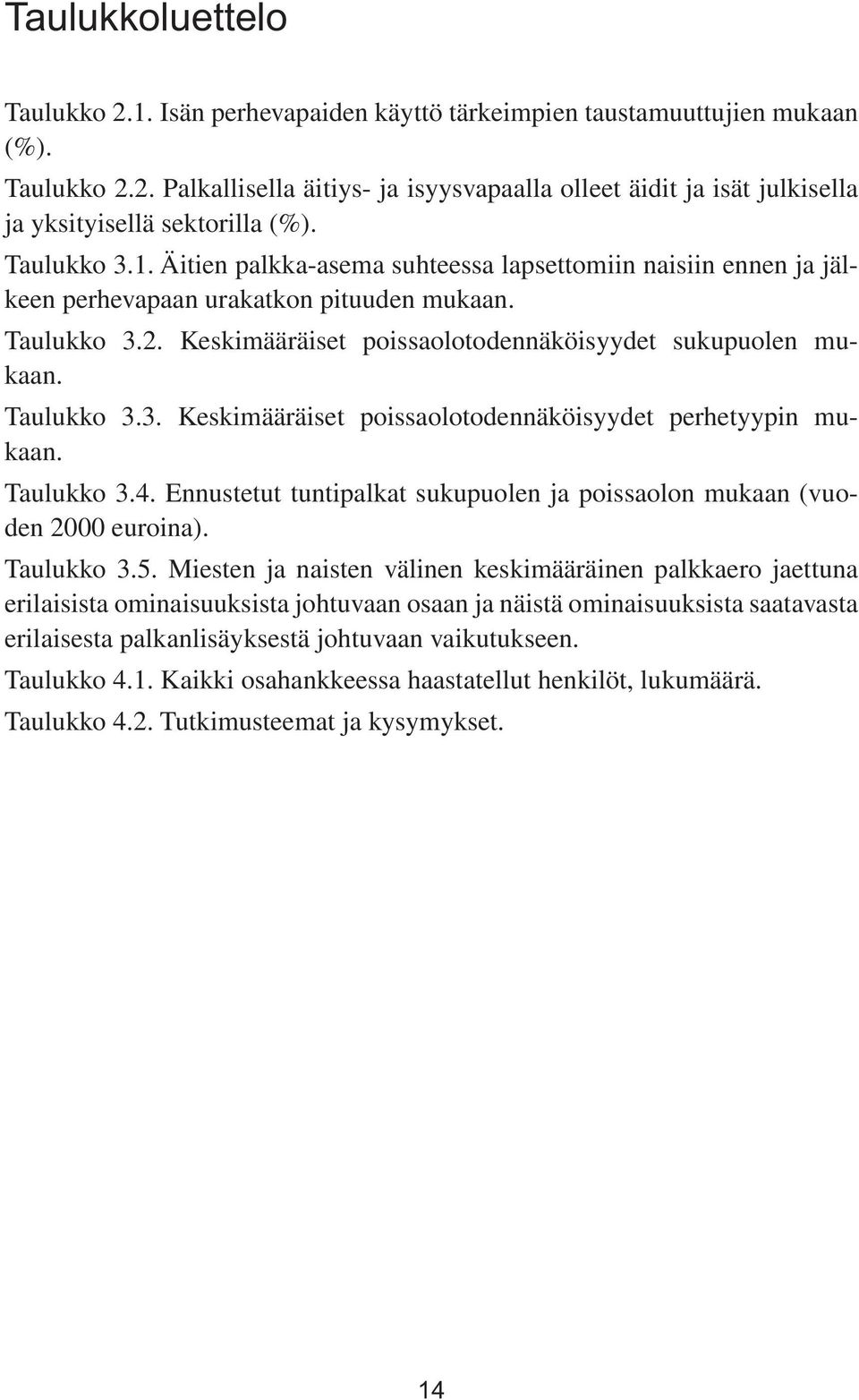 Taulukkoluettelo

Taulukko 2.1. Isän perhevapaiden käyttö tärkeimpien taustamuuttujien mukaan (%).

Taulukko 2.2. Palkallisella äitiys- ja isyysvapaalla olleet äidit ja isät julkisella ja yksityisellä sektorilla (%).

Taulukko 3.1. Äitien palkka-asema suhteessa lapsettomiin naisiin ennen ja jälkeen perhevapaan urakatkon pituuden mukaan.

Taulukko 3.2. Keskimääräiset poissaolotodennäköisyydet sukupuolen mukaan.

Taulukko 3.3. Keskimääräiset poissaolotodennäköisyydet perhetyypin mukaan.

Taulukko 3.4. Ennustetut tuntipalkat sukupuolen ja poissaolon mukaan (vuoden 2000 euroina).

Taulukko 3.5. Miesten ja naisten välinen keskimääräinen palkkaero jaettuna erilaisista ominaisuuksista johtuvaan osaan ja näistä ominaisuuksista saatavasta erilaisesta palkanlisäyksestä johtuvaan vaikutukseen.

Taulukko 4.1. Kaikki osahankkeessa haastatellut henkilöt, lukumäärä.

Taulukko 4.2. Tutkimusteemat ja kysymykset.

14